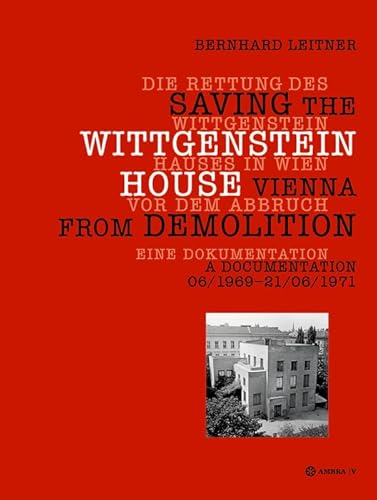 BERNHARD LEITNER

DIE RETTUNG DES
SAVING THE
WITTGENSTEIN
WITTGENSTEIN
HAUSES IN WIEN
HOUSE VIENNA
VOR DEM ABBRUCH
FROM DEMOLITION

EINE DOKUMENTATION
A DOCUMENTATION
06/1969–21/06/1971

AMBRA | V